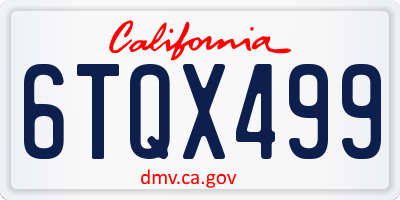 California

6TQX499

dmv.ca.gov